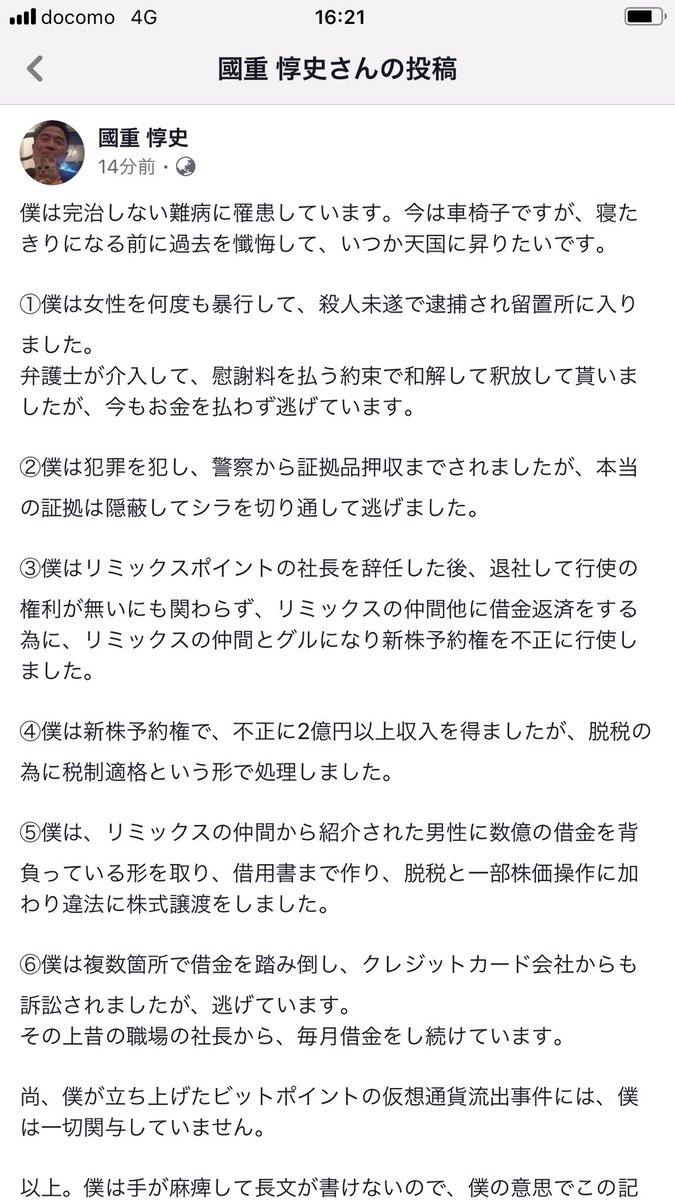 docomo 4G 16:21

國重 惇史さんの投稿

國重 惇史
14分前・

僕は完治しない難病に罹患しています。今は車椅子ですが、寝たきりになる前に過去を懺悔して、いつか天国に昇りたいです。

①僕は女性を何度も暴行して、殺人未遂で逮捕され留置所に入りました。
弁護士が介入して、慰謝料を払う約束で和解して釈放して貰いましたが、今もお金を払わず逃げています。

②僕は犯罪を犯し、警察から証拠品押収までされましたが、本当の証拠は隠蔽してシラを切り通して逃げました。

③僕はリミックスポイントの社長を辞任した後、退社して行使の権利が無いにも関わらず、リミックスの仲間他に借金返済をする為に、リミックスの仲間とグルになり新株予約権を不正に行使しました。

④僕は新株予約権で、不正に2億円以上収入を得ましたが、脱税の為に税制適格という形で処理しました。

⑤僕は、リミックスの仲間から紹介された男性に数億の借金を背負っている形を取り、借用書まで作り、脱税と一部株価操作に加わり違法に株式譲渡をしました。

⑥僕は複数箇所で借金を踏み倒し、クレジットカード会社からも訴訟されましたが、逃げています。
その上昔の職場の社長から、毎月借金をし続けています。

尚、僕が立ち上げたビットポイントの仮想通貨流出事件には、僕は一切関与していません。

以上。僕は手が麻痺して長文が書けないので、僕の意思でこの記